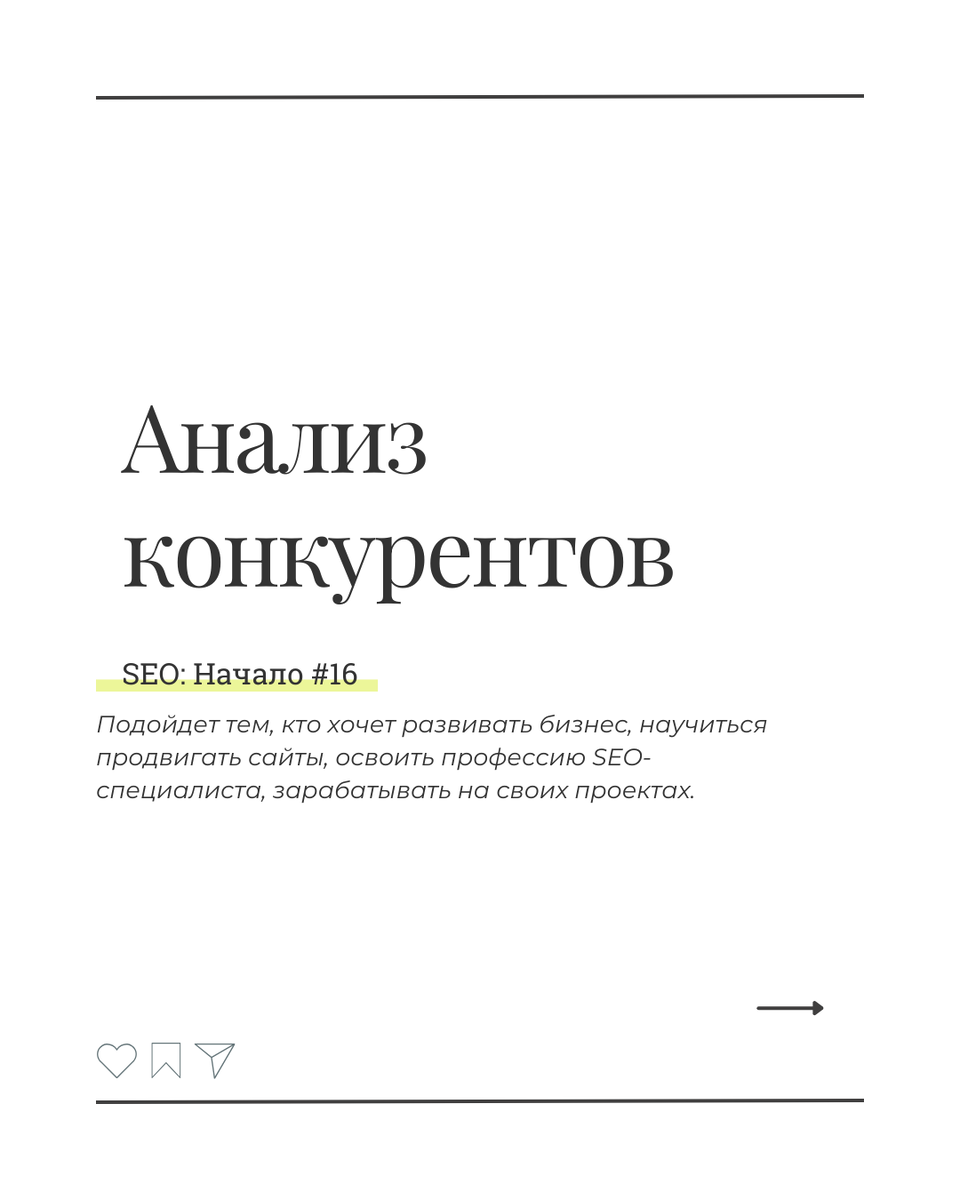 Анализ конкурентов

SEO: Начало #16

Подойдет тем, кто хочет развивать бизнес, научиться продвигать сайты, освоить профессию SEO-специалиста, зарабатывать на своих проектах.